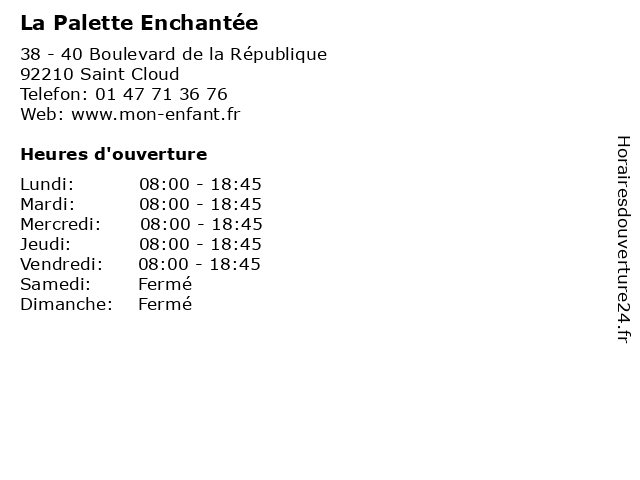 La Palette Enchantée

38 - 40 Boulevard de la République
92210 Saint Cloud
Telefon: 01 47 71 36 76
Web: www.mon-enfant.fr

Heures d'ouverture

| | |
|---|---|
| Lundi: | 08:00 - 18:45 |
| Mardi: | 08:00 - 18:45 |
| Mercredi: | 08:00 - 18:45 |
| Jeudi: | 08:00 - 18:45 |
| Vendredi: | 08:00 - 18:45 |
| Samedi: | Fermé |
| Dimanche: | Fermé |

Horairesdouverture24.fr